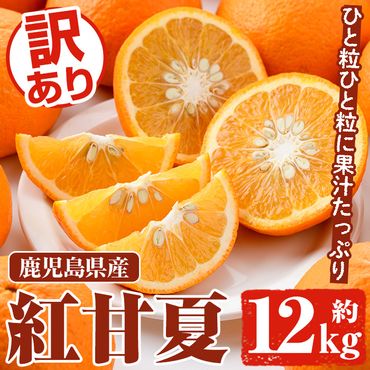 訳あり

ひと粒ひと粒に果汁たっぷり

鹿児島県産

紅甘夏

約12kg